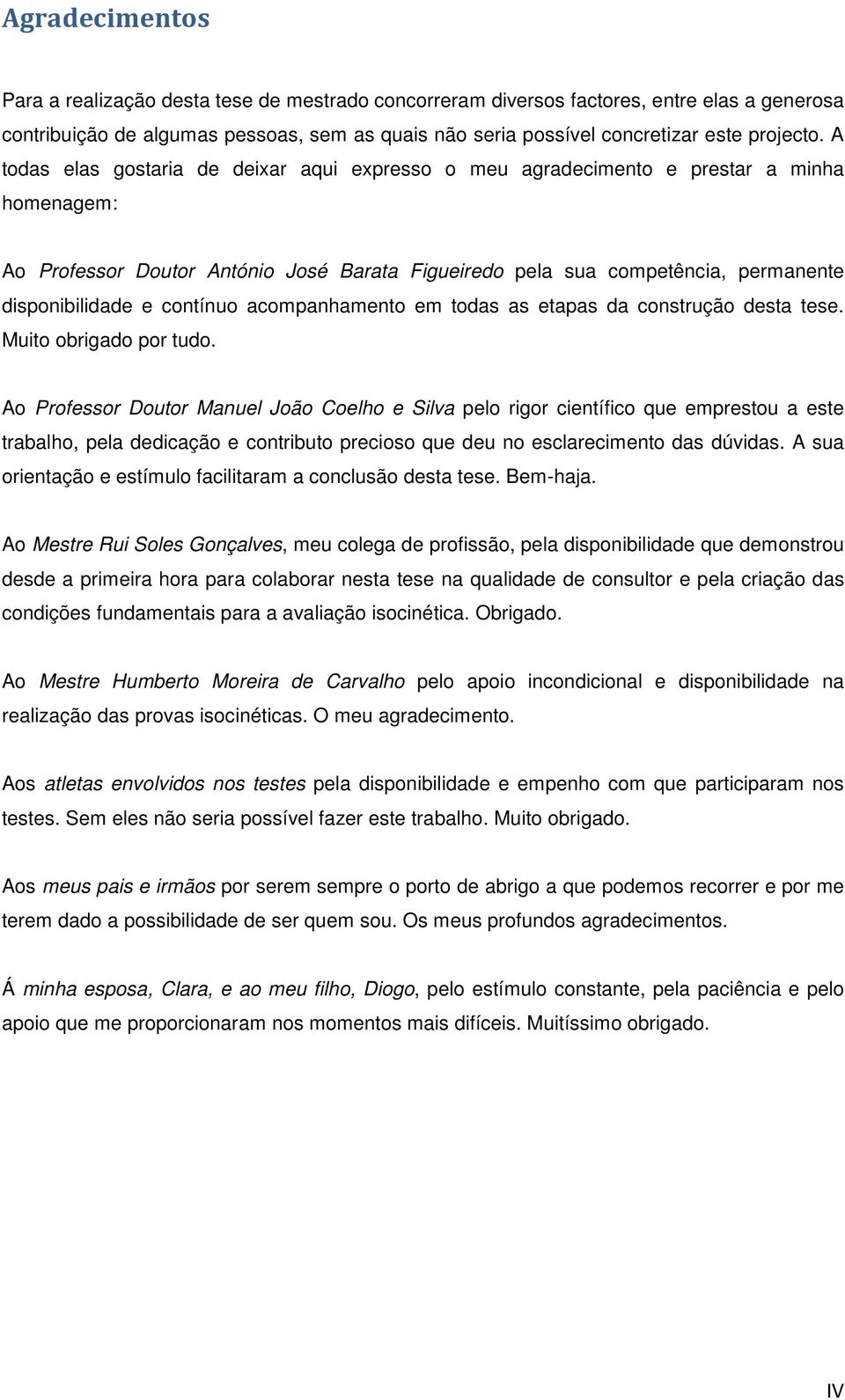 Agradecimentos

Para a realização desta tese de mestrado concorreram diversos factores, entre elas a generosa contribuição de algumas pessoas, sem as quais não seria possível concretizar este projecto. A todas elas gostaria de deixar aqui expresso o meu agradecimento e prestar a minha homenagem:

Ao Professor Doutor António José Barata Figueiredo pela sua competência, permanente disponibilidade e contínuo acompanhamento em todas as etapas da construção desta tese. Muito obrigado por tudo.

Ao Professor Doutor Manuel João Coelho e Silva pelo rigor científico que emprestou a este trabalho, pela dedicação e contributo precioso que deu no esclarecimento das dúvidas. A sua orientação e estímulo facilitaram a conclusão desta tese. Bem-haja.

Ao Mestre Rui Soles Gonçalves, meu colega de profissão, pela disponibilidade que demonstrou desde a primeira hora para colaborar nesta tese na qualidade de consultor e pela criação das condições fundamentais para a avaliação isocinética. Obrigado.

Ao Mestre Humberto Moreira de Carvalho pelo apoio incondicional e disponibilidade na realização das provas isocinéticas. O meu agradecimento.

Aos atletas envolvidos nos testes pela disponibilidade e empenho com que participaram nos testes. Sem eles não seria possível fazer este trabalho. Muito obrigado.

Aos meus pais e irmãos por serem sempre o porto de abrigo a que podemos recorrer e por me terem dado a possibilidade de ser quem sou. Os meus profundos agradecimentos.

Á minha esposa, Clara, e ao meu filho, Diogo, pelo estímulo constante, pela paciência e pelo apoio que me proporcionaram nos momentos mais difíceis. Muitíssimo obrigado.

IV